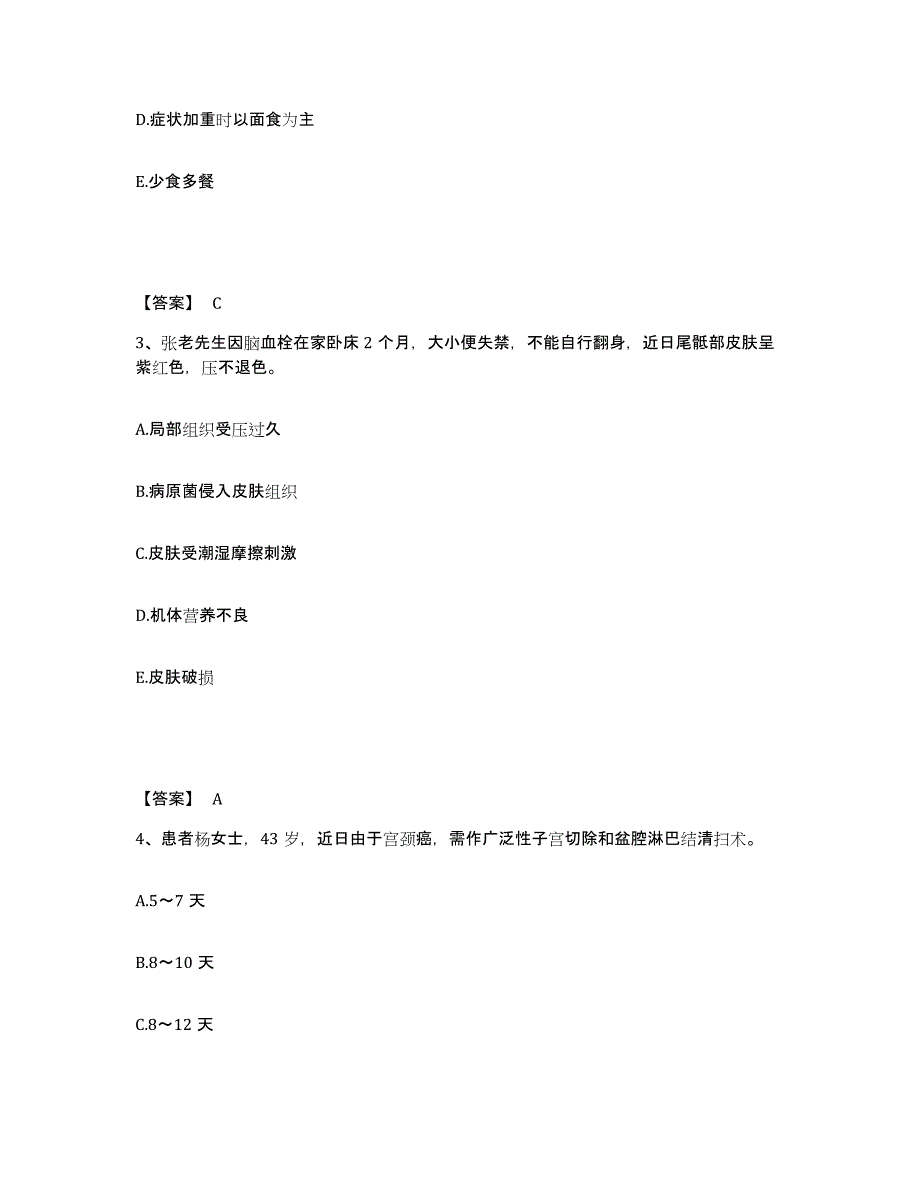 D.症状加重时以面食为主

E.少食多餐

【答案】 C

3、张老先生因脑血栓在家卧床 2 个月，大小便失禁，不能自行翻身，近日尾骶部皮肤呈紫红色，压不退色。

A.局部组织受压过久

B.病原菌侵入皮肤组织

C.皮肤受潮湿摩擦刺激

D.机体营养不良

E.皮肤破损

【答案】 A

4、患者杨女士，43 岁，近日由于宫颈癌，需作广泛性子宫切除和盆腔淋巴结清扫术。

A.5～7 天

B.8～10 天

C.8～12 天